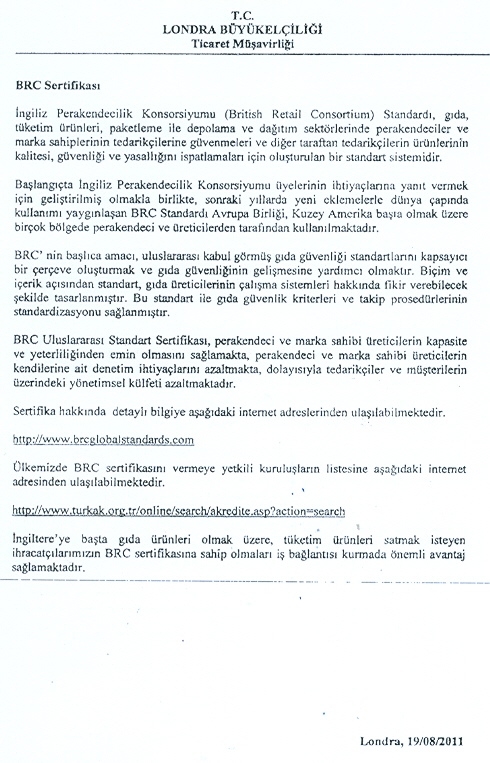 T.C.
LONDRA BÜYÜKELÇİLİĞİ
Ticaret Müşavirliği

BRC Sertifikası

İngiliz Perakendecilik Konsorsiyumu (British Retail Consortium) Standardı, gıda, tüketim ürünleri, paketleme ile depolama ve dağıtım sektörlerinde perakendeciler ve marka sahiplerinin tedarikçilerine güvenmeleri ve diğer taraftan tedarikçilerin ürünlerinin kalitesi, güvenliği ve yasallığını ispatlamaları için oluşturulan bir standart sistemidir.

Başlangıçta İngiliz Perakendecilik Konsorsiyumu üyelerinin ihtiyaçlarına yanıt vermek için geliştirilmiş olmakla birlikte, sonraki yıllarda yeni eklemelerle dünya çapında kullanımı yaygınlaşan BRC Standardı Avrupa Birliği, Kuzey Amerika başta olmak üzere birçok bölgede perakendeci ve üreticilerden tarafından kullanılmaktadır.

BRC' nin başlıca amacı, uluslararası kabul görmüş gıda güvenliği standartlarını kapsayıcı bir çerçeve oluşturmak ve gıda güvenliğinin gelişmesine yardımcı olmaktır. Biçim ve içerik açısından standart, gıda üreticilerinin çalışma sistemleri hakkında fikir verebilecek şekilde tasarlanmıştır. Bu standart ile gıda güvenlik kriterleri ve takip prosedürlerinin standardizasyonu sağlanmıştır.

BRC Uluslararası Standart Sertifikası, perakendeci ve marka sahibi üreticilerin kapasite ve yeterliliğinden emin olmasını sağlamakta, perakendeci ve marka sahibi üreticilerin kendilerine ait denetim ihtiyaçlarını azaltmakta, dolayısıyla tedarikçiler ve müşterilerin üzerindeki yönetimsel külfeti azaltmaktadır.

Sertifika hakkında detaylı bilgiye aşağıdaki internet adreslerinden ulaşılabilmektedir.

http://www.brcglobalstandards.com

Ülkemizde BRC sertifikasını vermeye yetkili kuruluşların listesine aşağıdaki internet adresinden ulaşılabilmektedir.

http://www.turkak.org.tr/online/search/akredite.asp?action=search

İngiltere'ye başta gıda ürünleri olmak üzere, tüketim ürünleri satmak isteyen ihracatçılarımızın BRC sertifikasına sahip olmaları iş bağlantısı kurmada önemli avantaj sağlamaktadır.

Londra, 19/08/2011